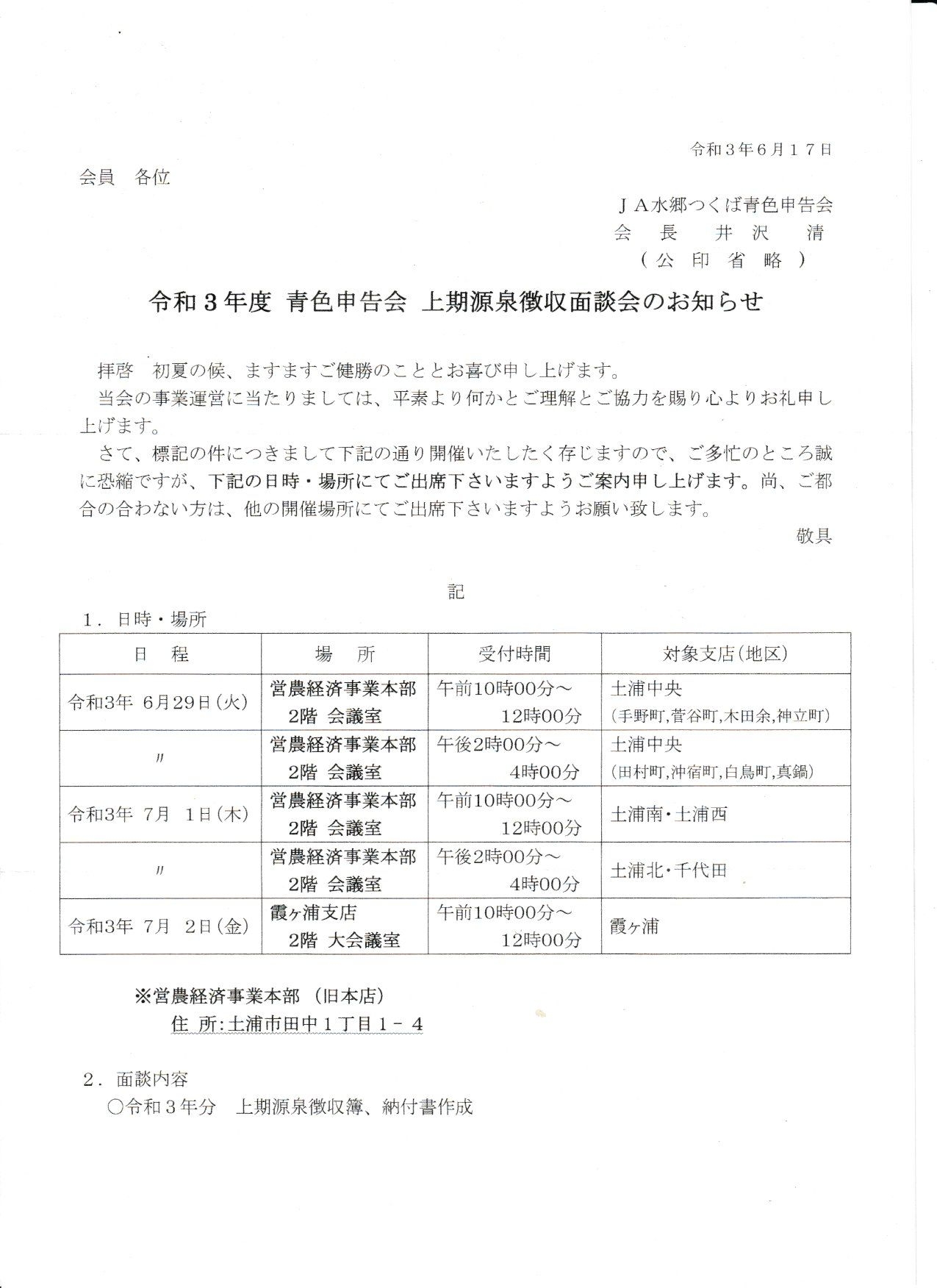 令和３年６月１７日

会員　各位

ＪＡ水郷つくば青色申告会
会　長　　井　沢　　清
（公　印　省　略）

令和３年度 青色申告会 上期源泉徴収面談会のお知らせ

拝啓　初夏の候、ますますご健勝のこととお喜び申し上げます。
当会の事業運営に当たりましては、平素より何かとご理解とご協力を賜り心よりお礼申し上げます。
さて、標記の件につきまして下記の通り開催いたしたく存じますので、ご多忙のところ誠に恐縮ですが、下記の日時・場所にてご出席下さいますようご案内申し上げます。尚、ご都合の合わない方は、他の開催場所にてご出席下さいますようお願い致します。
敬具

記

１．日時・場所

| 日　程 | 場　所 | 受付時間 | 対象支店(地区) |
|---|---|---|---|
| 令和3年 6月29日(火) | 営農経済事業本部 2階 会議室 | 午前10時00分～ 12時00分 | 土浦中央 (手野町,菅谷町,木田余,神立町) |
| 〃 | 営農経済事業本部 2階 会議室 | 午後2時00分～ 4時00分 | 土浦中央 (田村町,沖宿町,白鳥町,真鍋) |
| 令和3年 7月 1日(木) | 営農経済事業本部 2階 会議室 | 午前10時00分～ 12時00分 | 土浦南・土浦西 |
| 〃 | 営農経済事業本部 2階 会議室 | 午後2時00分～ 4時00分 | 土浦北・千代田 |
| 令和3年 7月 2日(金) | 霞ヶ浦支店 2階 大会議室 | 午前10時00分～ 12時00分 | 霞ヶ浦 |

※営農経済事業本部（旧本店）
住 所:土浦市田中１丁目１－４

２．面談内容
○令和３年分　上期源泉徴収簿、納付書作成